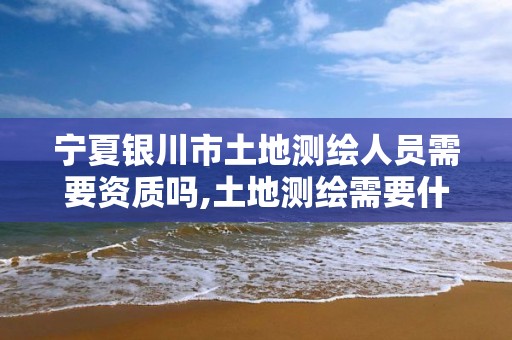 宁夏银川市土地测绘人员需要资质吗,土地测绘需要什